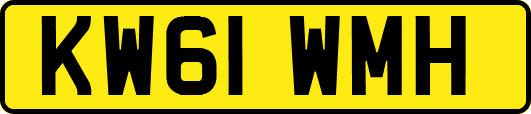 KW61 WMH